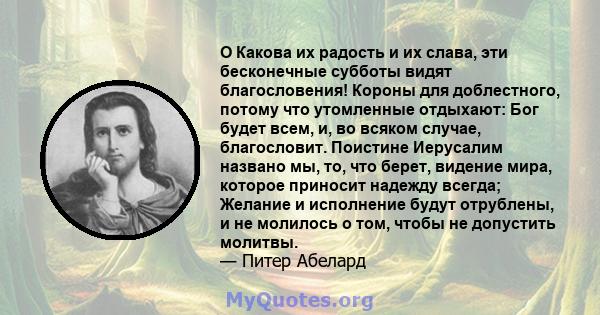 О Какова их радость и их слава, эти бесконечные субботы видят благословения! Короны для доблестного, потому что утомленные отдыхают: Бог будет всем, и, во всяком случае, благословит. Поистине Иерусалим названо мы, то, что берет, видение мира, которое приносит надежду всегда; Желание и исполнение будут отрублены, и не молилось о том, чтобы не допустить молитвы.
— Питер Абелард

MyQuotes.org